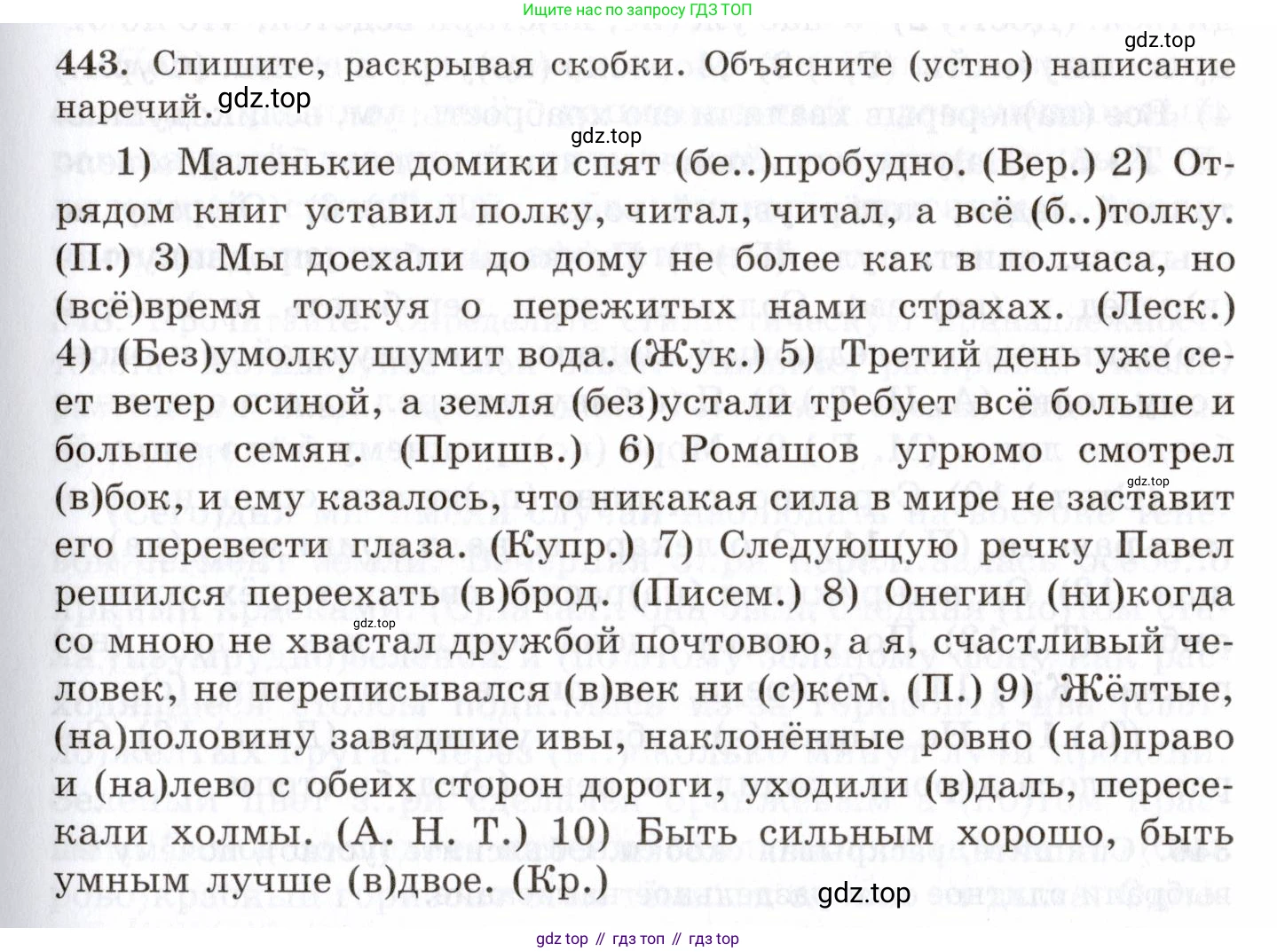 Ищите нас по запросу ГДЗ ТОП

gdz.top

443. Спишите, раскрывая скобки. Объясните (устно) написание наречий. gdz.top

gdz.top

1) Маленькие домики спят (бе..)пробудно. (Вер.) 2) Отрядом книг уставил полку, читал, читал, а всё (б..)толку. (П.) 3) Мы доехали до дому не более как в полчаса, но (всё)время толкуя о пережитых нами страхах. (Леск.) 4) (Без)умолку шумит вода. (Жук.) 5) Третий день уже сеет ветер осиной, а земля (без)устали требует всё больше и больше семян. (Пришв.) 6) Ромашов угрюмо смотрел (в)бок, и ему казалось, что никакая сила в мире не заставит его перевести глаза. (Купр.) 7) Следующую речку Павел решился переехать (в)брод. (Писем.) 8) Онегин (ни)когда со мною не хвастал дружбой почтовою, а я, счастливый человек, не переписывался (в)век ни (с)кем. (П.) 9) Жёлтые, (на)половину завядшие ивы, наклонённые ровно (на)право и (на)лево с обеих сторон дороги, уходили (в)даль, пересекали холмы. (А. Н. Т.) 10) Быть сильным хорошо, быть умным лучше (в)двое. (Кр.)

gdz.top

gdz.top

gdz.top

gdz top // гдз топ // гдз top